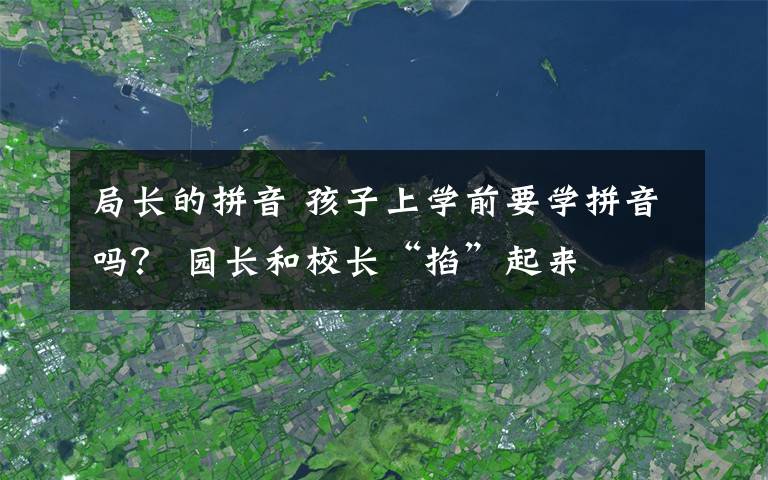 局长的拼音 孩子上学前要学拼音吗？ 园长和校长“掐”起来